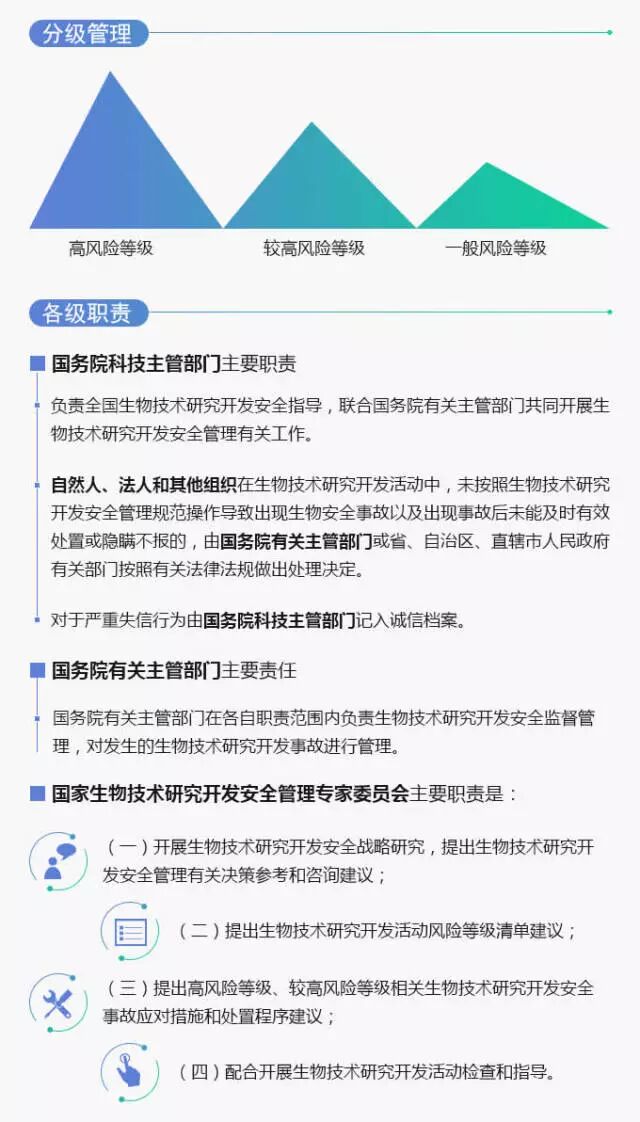 分级管理

高风险等级

较高风险等级

一般风险等级

各级职责

国务院科技主管部门主要职责

负责全国生物技术研究开发安全指导，联合国务院有关主管部门共同开展生物技术研究开发安全管理有关工作。

自然人、法人和其他组织在生物技术研究开发活动中，未按照生物技术研究开发安全管理规范操作导致出现生物安全事故以及出现事故后未能及时有效处置或隐瞒不报的，由国务院有关主管部门或省、自治区、直辖市人民政府有关部门按照有关法律法规做出处理决定。

对于严重失信行为由国务院科技主管部门记入诚信档案。

国务院有关主管部门主要责任

国务院有关主管部门在各自职责范围内负责生物技术研究开发安全监督管理，对发生的生物技术研究开发事故进行管理。

国家生物技术研究开发安全管理专家委员会主要职责是：

（一）开展生物技术研究开发安全战略研究，提出生物技术研究开发安全管理有关决策参考和咨询建议；

（二）提出生物技术研究开发活动风险等级清单建议；

（三）提出高风险等级、较高风险等级相关生物技术研究开发安全事故应对措施和处置程序建议；

（四）配合开展生物技术研究开发活动检查和指导。